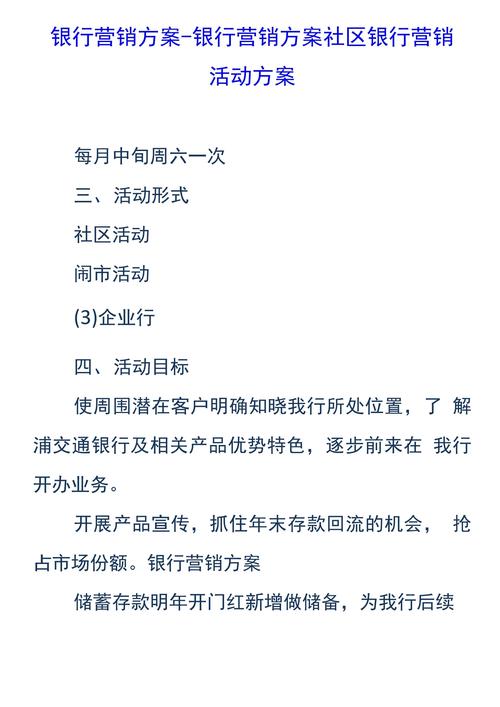 银行营销方案-银行营销方案社区银行营销活动方案

每月中旬周六一次

三、活动形式

社区活动

闹市活动

(3)企业行

四、活动目标

使周围潜在客户明确知晓我行所处位置，了 解浦交通银行及相关产品优势特色，逐步前来在 我行开办业务。

开展产品宣传，抓住年末存款回流的机会， 抢占市场份额。银行营销方案

储蓄存款明年开门红新增做储备，为我行后续